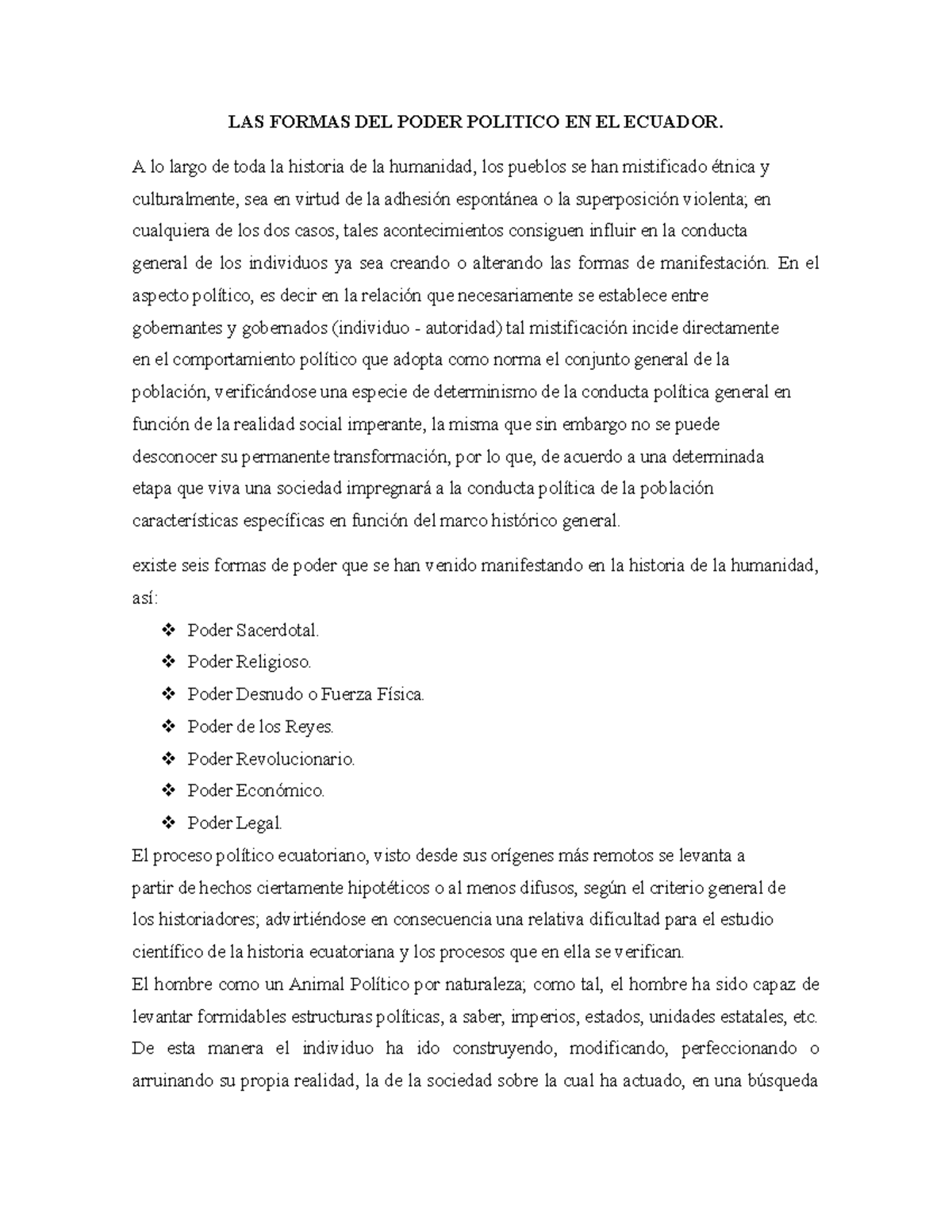 LAS FORMAS DEL PODER POLITICO EN EL ECUADOR.

A lo largo de toda la historia de la humanidad, los pueblos se han mistificado étnica y culturalmente, sea en virtud de la adhesión espontánea o la superposición violenta; en cualquiera de los dos casos, tales acontecimientos consiguen influir en la conducta general de los individuos ya sea creando o alterando las formas de manifestación. En el aspecto político, es decir en la relación que necesariamente se establece entre gobernantes y gobernados (individuo - autoridad) tal mistificación incide directamente en el comportamiento político que adopta como norma el conjunto general de la población, verificándose una especie de determinismo de la conducta política general en función de la realidad social imperante, la misma que sin embargo no se puede desconocer su permanente transformación, por lo que, de acuerdo a una determinada etapa que viva una sociedad impregnará a la conducta política de la población características específicas en función del marco histórico general.

existe seis formas de poder que se han venido manifestando en la historia de la humanidad, así:

❖ Poder Sacerdotal.
❖ Poder Religioso.
❖ Poder Desnudo o Fuerza Física.
❖ Poder de los Reyes.
❖ Poder Revolucionario.
❖ Poder Económico.
❖ Poder Legal.

El proceso político ecuatoriano, visto desde sus orígenes más remotos se levanta a partir de hechos ciertamente hipotéticos o al menos difusos, según el criterio general de los historiadores; advirtiéndose en consecuencia una relativa dificultad para el estudio científico de la historia ecuatoriana y los procesos que en ella se verifican.

El hombre como un Animal Político por naturaleza; como tal, el hombre ha sido capaz de levantar formidables estructuras políticas, a saber, imperios, estados, unidades estatales, etc. De esta manera el individuo ha ido construyendo, modificando, perfeccionando o arruinando su propia realidad, la de la sociedad sobre la cual ha actuado, en una búsqueda